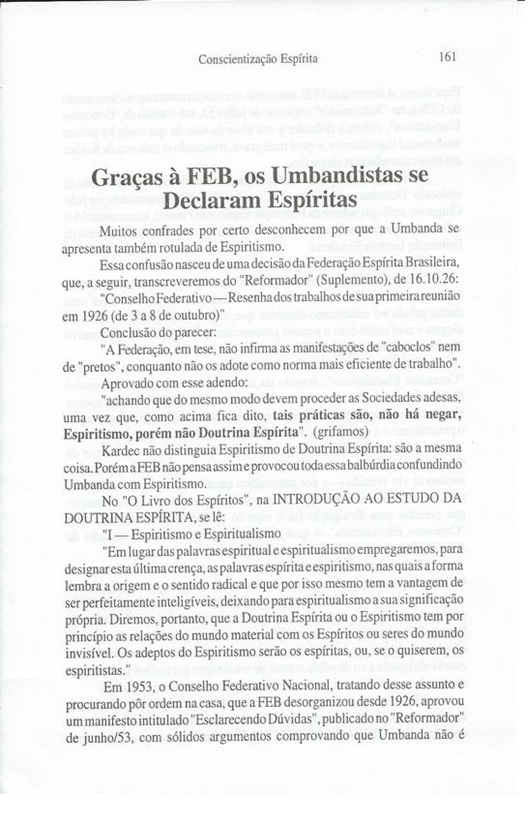 Conscientização Espírita

161

Graças à FEB, os Umbandistas se Declaram Espíritas

Muitos confrades por certo desconhecem por que a Umbanda se apresenta também rotulada de Espiritismo.

Essa confusão nasceu de uma decisão da Federação Espírita Brasileira, que, a seguir, transcreveremos do "Reformador" (Suplemento), de 16.10.26:

"Conselho Federativo — Resenha dos trabalhos de sua primeira reunião em 1926 (de 3 a 8 de outubro)"

Conclusão do parecer:

"A Federação, em tese, não infirma as manifestações de "caboclos" nem de "pretos", conquanto não os adote como norma mais eficiente de trabalho".

Aprovado com esse adendo:

"achando que do mesmo modo devem proceder as Sociedades adesas, uma vez que, como acima fica dito, tais práticas são, não há negar, Espiritismo, porém não Doutrina Espírita". (grifamos)

Kardec não distinguia Espiritismo de Doutrina Espírita: são a mesma coisa. Porém a FEB não pensa assim e provocou toda essa balbúrdia confundindo Umbanda com Espiritismo.

No "O Livro dos Espíritos", na INTRODUÇÃO AO ESTUDO DA DOUTRINA ESPÍRITA, se lê:

"I — Espiritismo e Espiritualismo

"Em lugar das palavras espiritual e espiritualismo empregaremos, para designar esta última crença, as palavras espírita e espiritismo, nas quais a forma lembra a origem e o sentido radical e que por isso mesmo tem a vantagem de ser perfeitamente inteligíveis, deixando para espiritualismo a sua significação própria. Diremos, portanto, que a Doutrina Espírita ou o Espiritismo tem por princípio as relações do mundo material com os Espíritos ou seres do mundo invisível. Os adeptos do Espiritismo serão os espíritas, ou, se o quiserem, os espiritistas."

Em 1953, o Conselho Federativo Nacional, tratando desse assunto e procurando pôr ordem na casa, que a FEB desorganizou desde 1926, aprovou um manifesto intitulado "Esclarecendo Dúvidas", publicado no "Reformador" de junho/53, com sólidos argumentos comprovando que Umbanda não é